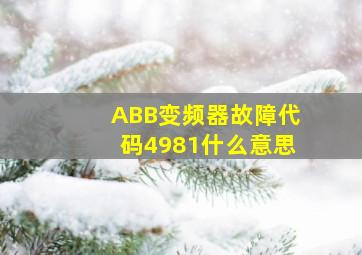 ABB变频器故障代码4981什么意思